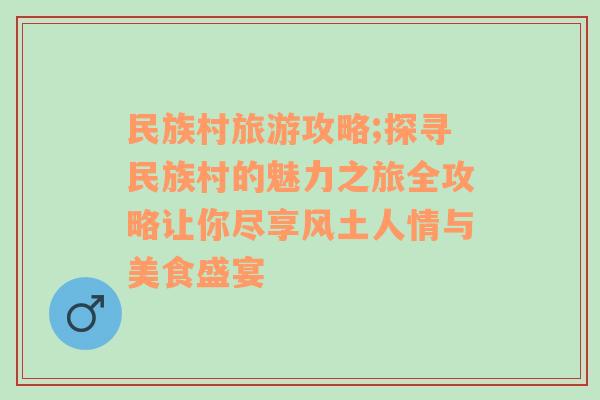 民族村旅游攻略;探寻民族村的魅力之旅全攻略让你尽享风土人情与美食盛宴

♂